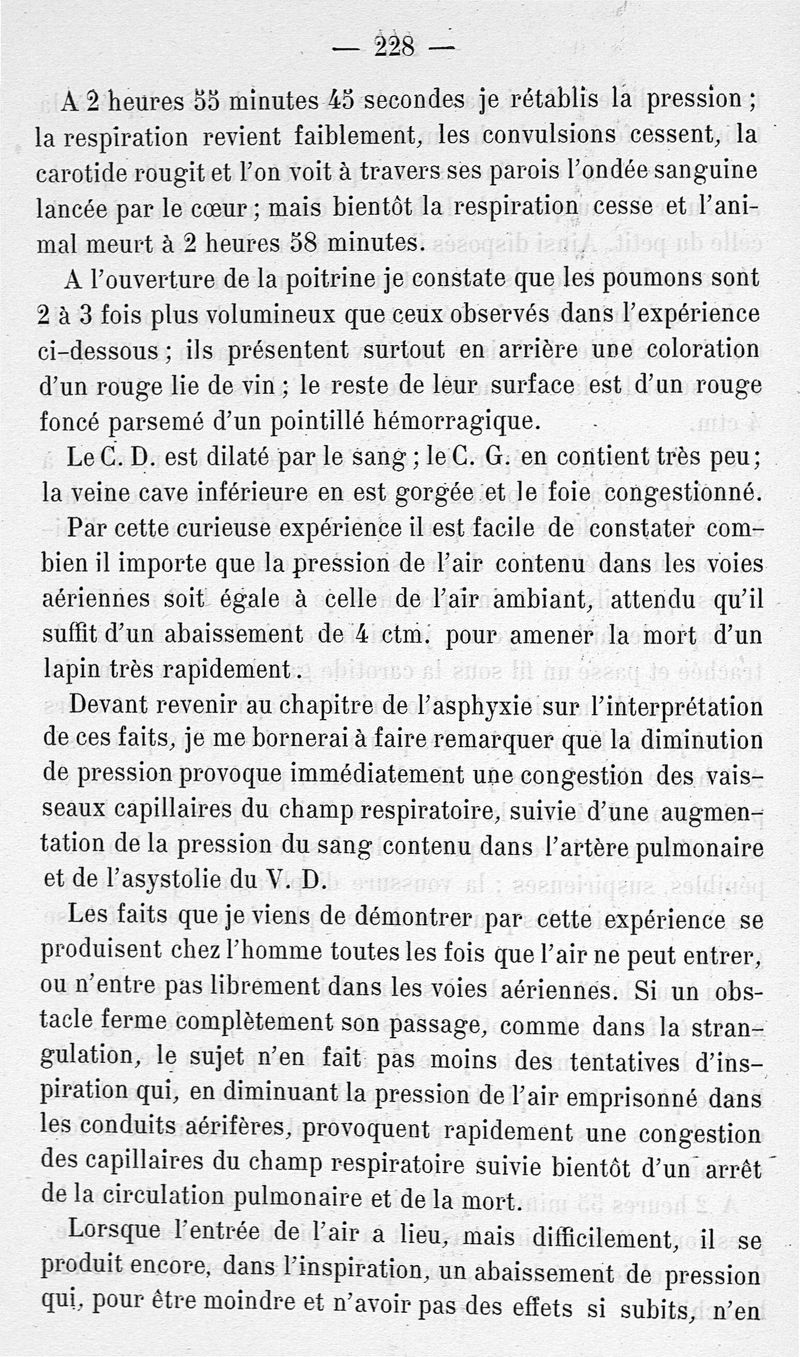 — 228 —

A 2 heures 55 minutes 45 secondes je rétablis la pression ; la respiration revient faiblement, les convulsions cessent, la carotide rougit et l'on voit à travers ses parois l'ondée sanguine lancée par le cœur ; mais bientôt la respiration cesse et l'animal meurt à 2 heures 58 minutes.

A l'ouverture de la poitrine je constate que les poumons sont 2 à 3 fois plus volumineux que ceux observés dans l'expérience ci-dessous ; ils présentent surtout en arrière une coloration d'un rouge lie de vin ; le reste de leur surface est d'un rouge foncé parsemé d'un pointillé hémorragique.

Le C. D. est dilaté par le sang ; le C. G. en contient très peu ; la veine cave inférieure en est gorgée et le foie congestionné.

Par cette curieuse expérience il est facile de constater combien il importe que la pression de l'air contenu dans les voies aériennes soit égale à celle de l'air ambiant, attendu qu'il suffit d'un abaissement de 4 ctm. pour amener la mort d'un lapin très rapidement.

Devant revenir au chapitre de l'asphyxie sur l'interprétation de ces faits, je me bornerai à faire remarquer que la diminution de pression provoque immédiatement une congestion des vaisseaux capillaires du champ respiratoire, suivie d'une augmentation de la pression du sang contenu dans l'artère pulmonaire et de l'asystolie du V. D.

Les faits que je viens de démontrer par cette expérience se produisent chez l'homme toutes les fois que l'air ne peut entrer, ou n'entre pas librement dans les voies aériennes. Si un obstacle ferme complètement son passage, comme dans la strangulation, le sujet n'en fait pas moins des tentatives d'inspiration qui, en diminuant la pression de l'air emprisonné dans les conduits aérifères, provoquent rapidement une congestion des capillaires du champ respiratoire suivie bientôt d'un arrêt de la circulation pulmonaire et de la mort.

Lorsque l'entrée de l'air a lieu, mais difficilement, il se produit encore, dans l'inspiration, un abaissement de pression qui, pour être moindre et n'avoir pas des effets si subits, n'en